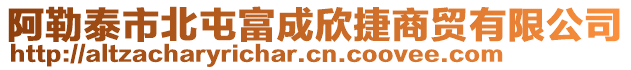 阿勒泰市北屯富成欣捷商贸有限公司
http://altzacharyrichar.cn.coovee.com